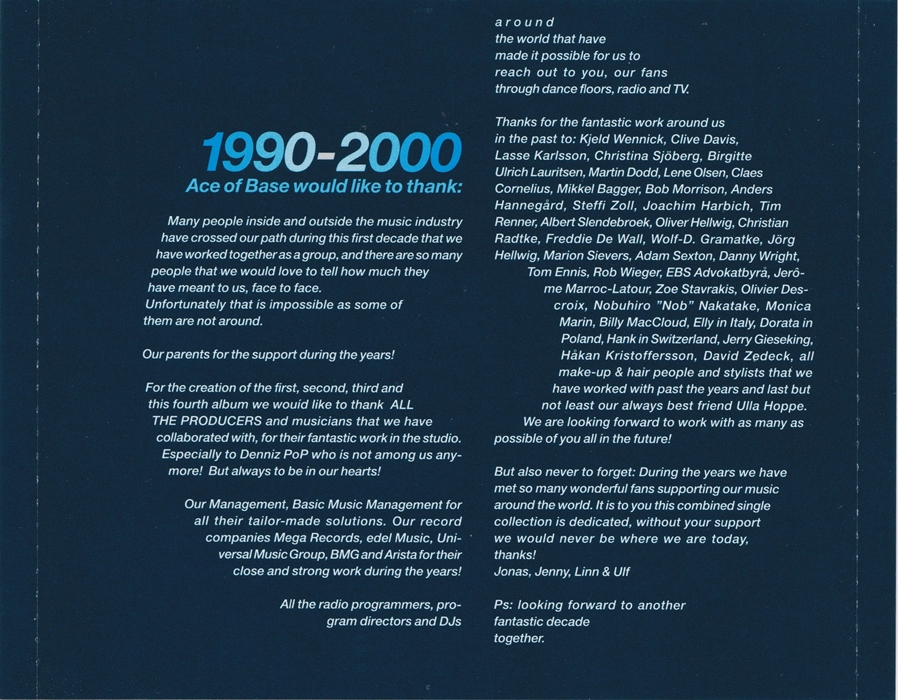 1990-2000
Ace of Base would like to thank:

Many people inside and outside the music industry have crossed our path during this first decade that we have worked together as a group, and there are so many people that we would love to tell how much they have meant to us, face to face. Unfortunately that is impossible as some of them are not around.

Our parents for the support during the years!

For the creation of the first, second, third and this fourth album we would like to thank ALL THE PRODUCERS and musicians that we have collaborated with, for their fantastic work in the studio. Especially to Denniz PoP who is not among us anymore! But always to be in our hearts!

Our Management, Basic Music Management for all their tailor-made solutions. Our record companies Mega Records, edel Music, Universal Music Group, BMG and Arista for their close and strong work during the years!

All the radio programmers, program directors and DJs around the world that have made it possible for us to reach out to you, our fans through dance floors, radio and TV.

Thanks for the fantastic work around us in the past to: Kjeld Wennick, Clive Davis, Lasse Karlsson, Christina Sjöberg, Birgitte Ulrich Lauritsen, Martin Dodd, Lene Olsen, Claes Cornelius, Mikkel Bagger, Bob Morrison, Anders Hannegård, Steffi Zoll, Joachim Harbich, Tim Renner, Albert Slendebroek, Oliver Hellwig, Christian Radtke, Freddie De Wall, Wolf-D. Gramatke, Jörg Hellwig, Marion Sievers, Adam Sexton, Danny Wright, Tom Ennis, Rob Wieger, EBS Advokatbyrå, Jerôme Marroc-Latour, Zoe Stavrakis, Olivier Descroix, Nobuhiro "Nob" Nakatake, Monica Marin, Billy MacCloud, Elly in Italy, Dorata in Poland, Hank in Switzerland, Jerry Gieseking, Håkan Kristoffersson, David Zedeck, all make-up & hair people and stylists that we have worked with past the years and last but not least our always best friend Ulla Hoppe. We are looking forward to work with as many as possible of you all in the future!

But also never to forget: During the years we have met so many wonderful fans supporting our music around the world. It is to you this combined single collection is dedicated, without your support we would never be where we are today, thanks!
Jonas, Jenny, Linn & Ulf

Ps: looking forward to another fantastic decade together.